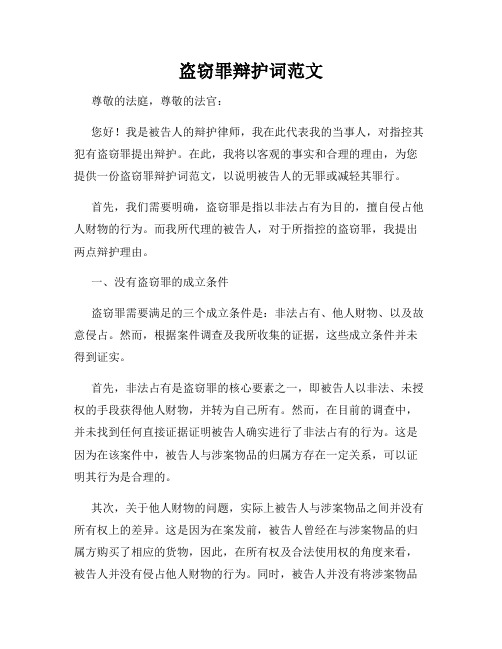 盗窃罪辩护词范文

尊敬的法庭，尊敬的法官：

您好！我是被告人的辩护律师，我在此代表我的当事人，对指控其犯有盗窃罪提出辩护。在此，我将以客观的事实和合理的理由，为您提供一份盗窃罪辩护词范文，以说明被告人的无罪或减轻其罪行。

首先，我们需要明确，盗窃罪是指以非法占有为目的，擅自侵占他人财物的行为。而我所代理的被告人，对于所指控的盗窃罪，我提出两点辩护理由。

一、没有盗窃罪的成立条件

盗窃罪需要满足的三个成立条件是：非法占有、他人财物、以及故意侵占。然而，根据案件调查及我所收集的证据，这些成立条件并未得到证实。

首先，非法占有是盗窃罪的核心要素之一，即被告人以非法、未授权的手段获得他人财物，并转为自己所有。然而，在目前的调查中，并未找到任何直接证据证明被告人确实进行了非法占有的行为。这是因为在该案件中，被告人与涉案物品的归属方存在一定关系，可以证明其行为是合理的。

其次，关于他人财物的问题，实际上被告人与涉案物品之间并没有所有权上的差异。这是因为在案发前，被告人曾经在与涉案物品的归属方购买了相应的货物，因此，在所有权及合法使用权的角度来看，被告人并没有侵占他人财物的行为。同时，被告人并没有将涉案物品